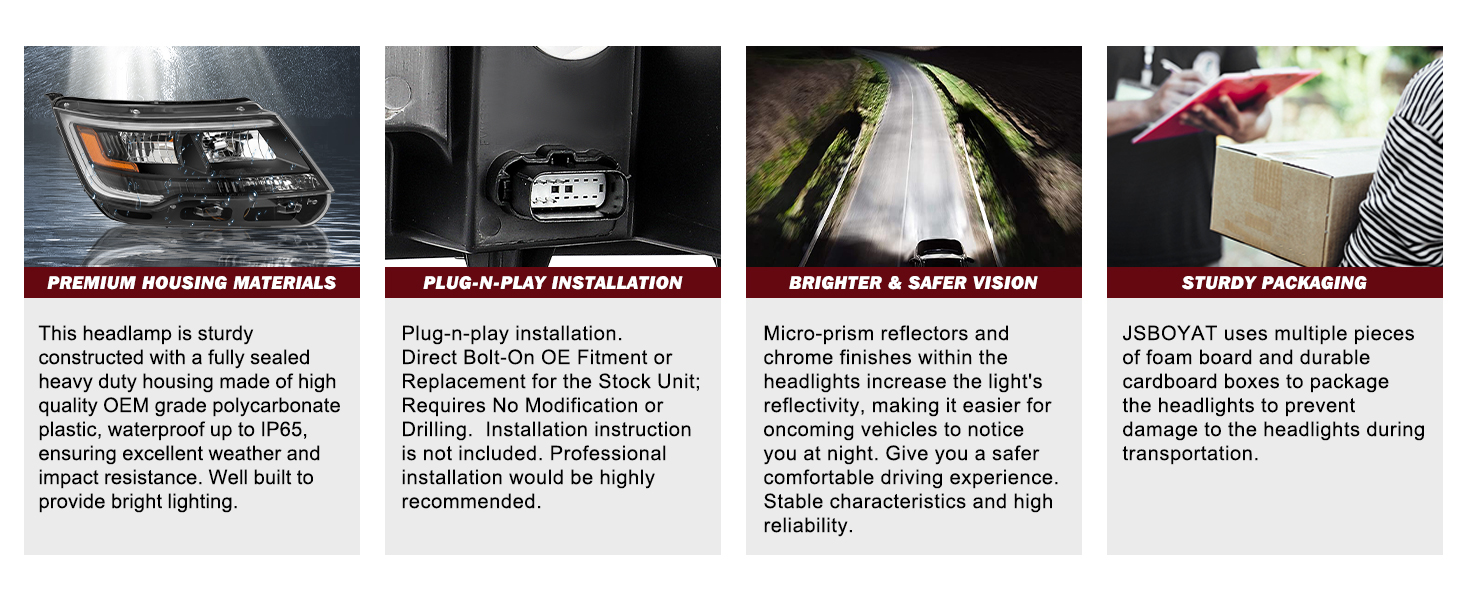 PREMIUM HOUSING MATERIALS

This headlamp is sturdy constructed with a fully sealed heavy duty housing made of high quality OEM grade polycarbonate plastic, waterproof up to IP65, ensuring excellent weather and impact resistance. Well built to provide bright lighting.

PLUG-N-PLAY INSTALLATION

Plug-n-play installation. Direct Bolt-On OE Fitment or Replacement for the Stock Unit; Requires No Modification or Drilling. Installation instruction is not included. Professional installation would be highly recommended.

BRIGHTER & SAFER VISION

Micro-prism reflectors and chrome finishes within the headlights increase the light's reflectivity, making it easier for oncoming vehicles to notice you at night. Give you a safer comfortable driving experience. Stable characteristics and high reliability.

STURDY PACKAGING

JSBOYAT uses multiple pieces of foam board and durable cardboard boxes to package the headlights to prevent damage to the headlights during transportation.